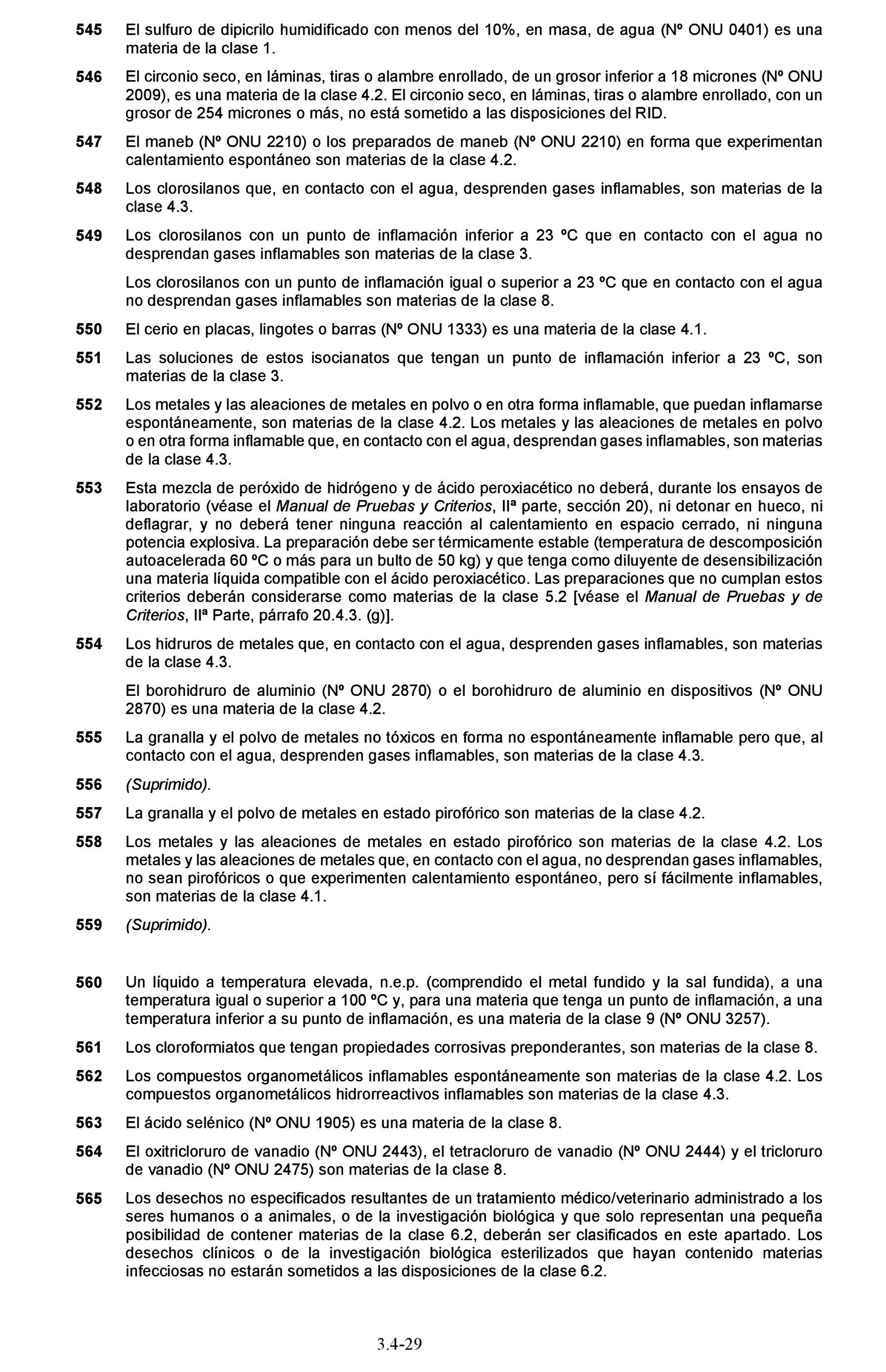 545 El sulfuro de dipicrilo humidificado con menos del 10%, en masa, de agua (Nº ONU 0401) es una materia de la clase 1.

546 El circonio seco, en láminas, tiras o alambre enrollado, de un grosor inferior a 18 micrones (Nº ONU 2009), es una materia de la clase 4.2. El circonio seco, en láminas, tiras o alambre enrollado, con un grosor de 254 micrones o más, no está sometido a las disposiciones del RID.

547 El maneb (Nº ONU 2210) o los preparados de maneb (Nº ONU 2210) en forma que experimentan calentamiento espontáneo son materias de la clase 4.2.

548 Los clorosilanos que, en contacto con el agua, desprenden gases inflamables, son materias de la clase 4.3.

549 Los clorosilanos con un punto de inflamación inferior a 23 ºC que en contacto con el agua no desprendan gases inflamables son materias de la clase 3.

Los clorosilanos con un punto de inflamación igual o superior a 23 ºC que en contacto con el agua no desprendan gases inflamables son materias de la clase 8.

550 El cerio en placas, lingotes o barras (Nº ONU 1333) es una materia de la clase 4.1.

551 Las soluciones de estos isocianatos que tengan un punto de inflamación inferior a 23 ºC, son materias de la clase 3.

552 Los metales y las aleaciones de metales en polvo o en otra forma inflamable, que puedan inflamarse espontáneamente, son materias de la clase 4.2. Los metales y las aleaciones de metales en polvo o en otra forma inflamable que, en contacto con el agua, desprendan gases inflamables, son materias de la clase 4.3.

553 Esta mezcla de peróxido de hidrógeno y de ácido peroxiacético no deberá, durante los ensayos de laboratorio (véase el Manual de Pruebas y Criterios, IIª parte, sección 20), ni detonar en hueco, ni deflagrar, y no deberá tener ninguna reacción al calentamiento en espacio cerrado, ni ninguna potencia explosiva. La preparación debe ser térmicamente estable (temperatura de descomposición autoacelerada 60 ºC o más para un bulto de 50 kg) y que tenga como diluyente de desensibilización una materia líquida compatible con el ácido peroxiacético. Las preparaciones que no cumplan estos criterios deberán considerarse como materias de la clase 5.2 [véase el Manual de Pruebas y de Criterios, IIª Parte, párrafo 20.4.3. (g)].

554 Los hidruros de metales que, en contacto con el agua, desprenden gases inflamables, son materias de la clase 4.3.

El borohidruro de aluminio (Nº ONU 2870) o el borohidruro de aluminio en dispositivos (Nº ONU 2870) es una materia de la clase 4.2.

555 La granalla y el polvo de metales no tóxicos en forma no espontáneamente inflamable pero que, al contacto con el agua, desprenden gases inflamables, son materias de la clase 4.3.

556 (Suprimido).

557 La granalla y el polvo de metales en estado pirofórico son materias de la clase 4.2.

558 Los metales y las aleaciones de metales en estado pirofórico son materias de la clase 4.2. Los metales y las aleaciones de metales que, en contacto con el agua, no desprendan gases inflamables, no sean pirofóricos o que experimenten calentamiento espontáneo, pero sí fácilmente inflamables, son materias de la clase 4.1.

559 (Suprimido).

560 Un líquido a temperatura elevada, n.e.p. (comprendido el metal fundido y la sal fundida), a una temperatura igual o superior a 100 ºC y, para una materia que tenga un punto de inflamación, a una temperatura inferior a su punto de inflamación, es una materia de la clase 9 (Nº ONU 3257).

561 Los cloroformiatos que tengan propiedades corrosivas preponderantes, son materias de la clase 8.

562 Los compuestos organometálicos inflamables espontáneamente son materias de la clase 4.2. Los compuestos organometálicos hidrorreactivos inflamables son materias de la clase 4.3.

563 El ácido selénico (Nº ONU 1905) es una materia de la clase 8.

564 El oxitricloruro de vanadio (Nº ONU 2443), el tetracloruro de vanadio (Nº ONU 2444) y el tricloruro de vanadio (Nº ONU 2475) son materias de la clase 8.

565 Los desechos no especificados resultantes de un tratamiento médico/veterinario administrado a los seres humanos o a animales, o de la investigación biológica y que solo representan una pequeña posibilidad de contener materias de la clase 6.2, deberán ser clasificados en este apartado. Los desechos clínicos o de la investigación biológica esterilizados que hayan contenido materias infecciosas no estarán sometidos a las disposiciones de la clase 6.2.

3.4-29